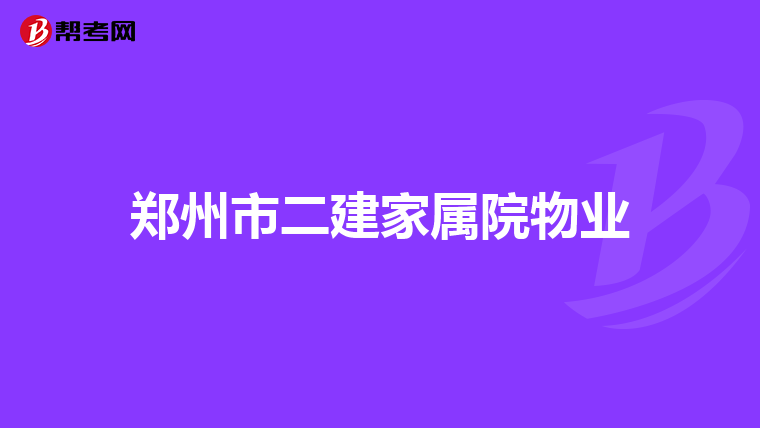 帮考网

郑州市二建家属院物业